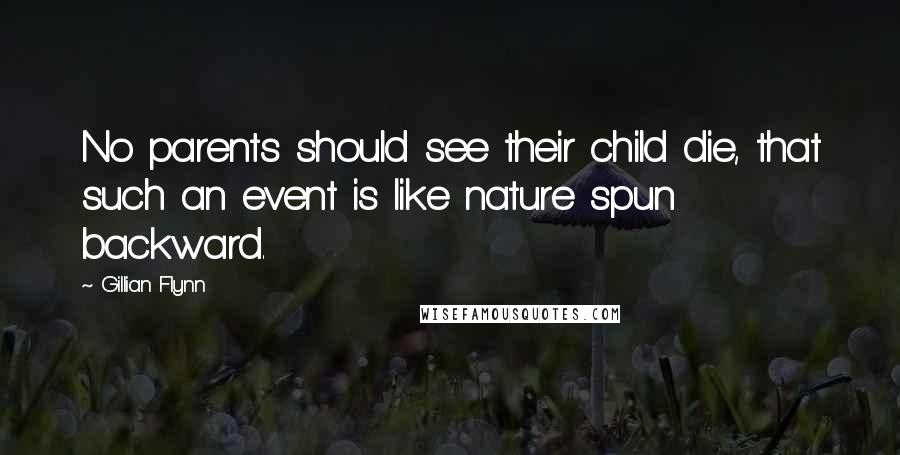 No parents should see their child die, that such an event is like nature spun backward.

~ Gillian Flynn

WISEFAMOUSQUOTES.COM